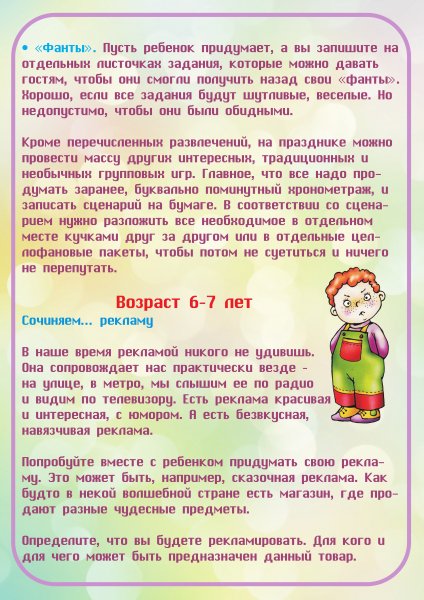 • «Фанты». Пусть ребенок придумает, а вы запишите на отдельных листочках задания, которые можно давать гостям, чтобы они смогли получить назад свои «фанты». Хорошо, если все задания будут шутливые, веселые. Но недопустимо, чтобы они были обидными.

Кроме перечисленных развлечений, на празднике можно провести массу других интересных, традиционных и необычных групповых игр. Главное, что все надо продумать заранее, буквально поминутный хронометраж, и записать сценарий на бумаге. В соответствии со сценарием нужно разложить все необходимое в отдельном месте кучками друг за другом или в отдельные целлофановые пакеты, чтобы потом не суетиться и ничего не перепутать.

Возраст 6-7 лет

Сочиняем... рекламу

В наше время рекламой никого не удивишь. Она сопровождает нас практически везде - на улице, в метро, мы слышим ее по радио и видим по телевизору. Есть реклама красивая и интересная, с юмором. А есть безвкусная, навязчивая реклама.

Попробуйте вместе с ребенком придумать свою рекламу. Это может быть, например, сказочная реклама. Как будто в некой волшебной стране есть магазин, где продают разные чудесные предметы.

Определите, что вы будете рекламировать. Для кого и для чего может быть предназначен данный товар.